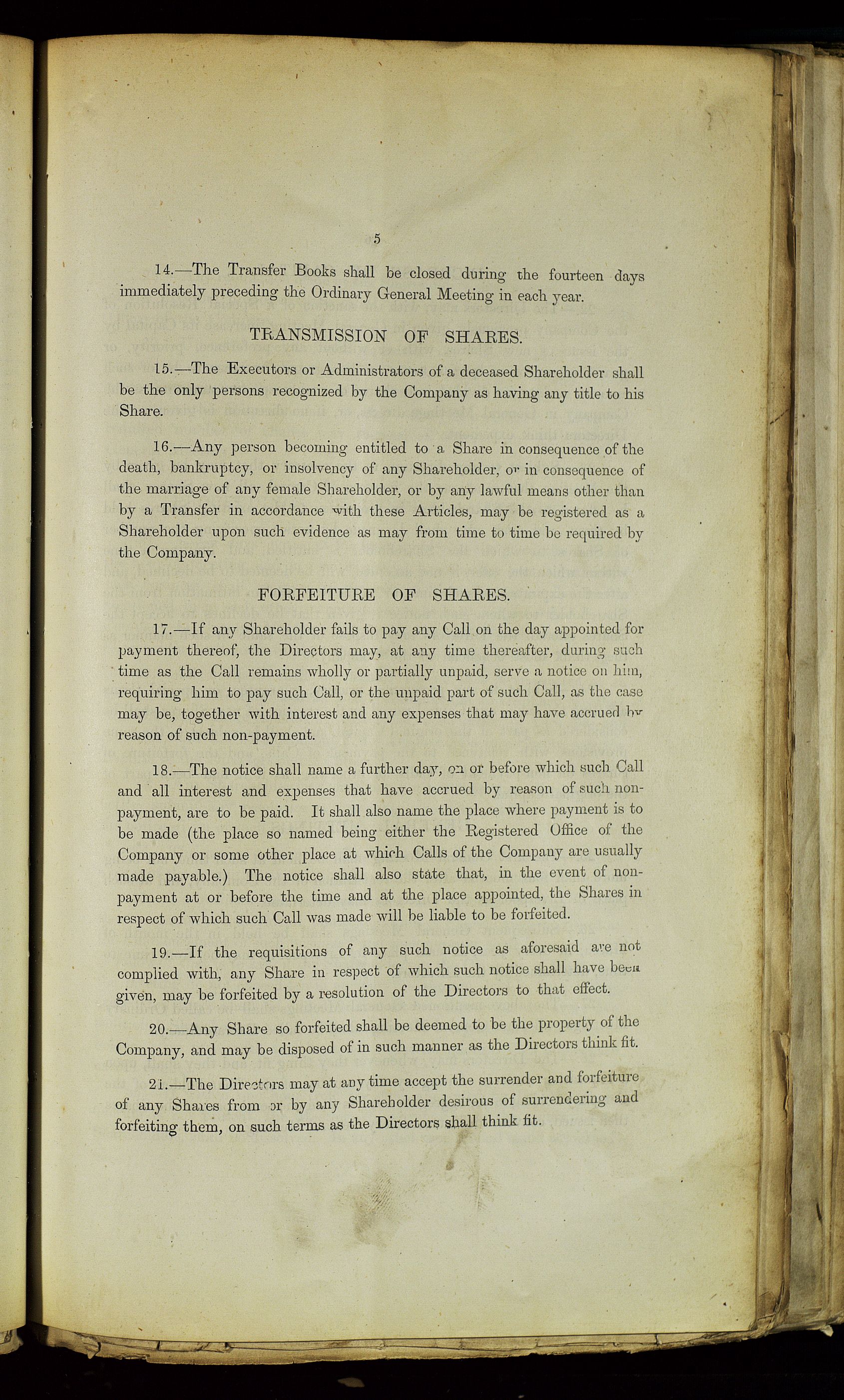 5

14.—The Transfer Books shall be closed during the fourteen days immediately preceding the Ordinary General Meeting in each year.

TRANSMISSION OF SHARES.

15.—The Executors or Administrators of a deceased Shareholder shall be the only persons recognized by the Company as having any title to his Share.

16.—Any person becoming entitled to a Share in consequence of the death, bankruptcy, or insolvency of any Shareholder, or in consequence of the marriage of any female Shareholder, or by any lawful means other than by a Transfer in accordance with these Articles, may be registered as a Shareholder upon such evidence as may from time to time be required by the Company.

FORFEITURE OF SHARES.

17.—If any Shareholder fails to pay any Call on the day appointed for payment thereof, the Directors may, at any time thereafter, during such time as the Call remains wholly or partially unpaid, serve a notice on him, requiring him to pay such Call, or the unpaid part of such Call, as the case may be, together with interest and any expenses that may have accrued by reason of such non-payment.

18.—The notice shall name a further day, on or before which such Call and all interest and expenses that have accrued by reason of such non-payment, are to be paid. It shall also name the place where payment is to be made (the place so named being either the Registered Office of the Company or some other place at which Calls of the Company are usually made payable.) The notice shall also state that, in the event of non-payment at or before the time and at the place appointed, the Shares in respect of which such Call was made will be liable to be forfeited.

19.—If the requisitions of any such notice as aforesaid are not complied with, any Share in respect of which such notice shall have been given, may be forfeited by a resolution of the Directors to that effect.

20.—Any Share so forfeited shall be deemed to be the property of the Company, and may be disposed of in such manner as the Directors think fit.

21.—The Directors may at any time accept the surrender and forfeiture of any Shares from or by any Shareholder desirous of surrendering and forfeiting them, on such terms as the Directors shall think fit.